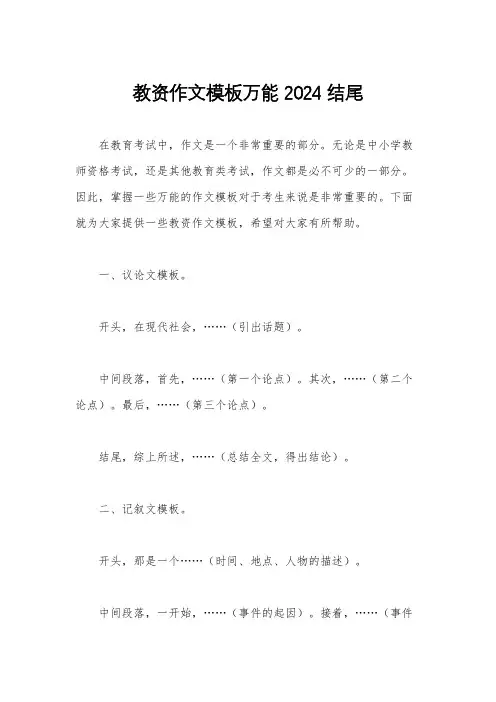 教资作文模板万能 2024 结尾

在教育考试中，作文是一个非常重要的部分。无论是中小学教师资格考试，还是其他教育类考试，作文都是必不可少的一部分。因此，掌握一些万能的作文模板对于考生来说是非常重要的。下面就为大家提供一些教资作文模板，希望对大家有所帮助。

一、议论文模板。

开头，在现代社会，……（引出话题）。

中间段落，首先，……（第一个论点）。其次，……（第二个论点）。最后，……（第三个论点）。

结尾，综上所述，……（总结全文，得出结论）。

二、记叙文模板。

开头，那是一个……（时间、地点、人物的描述）。

中间段落，一开始，……（事件的起因）。接着，……（事件